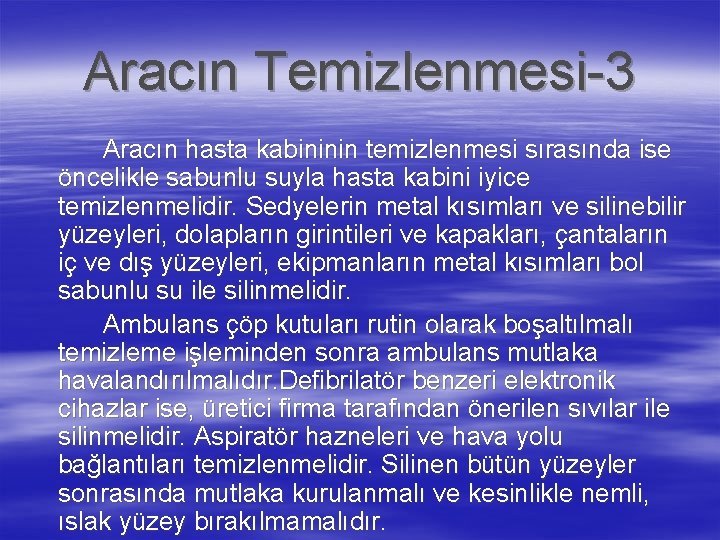 Aracın Temizlenmesi-3

Aracın hasta kabininin temizlenmesi sırasında ise öncelikle sabunlu suyla hasta kabini iyice temizlenmelidir. Sedyelerin metal kısımları ve silinebilir yüzeyleri, dolapların girintileri ve kapakları, çantaların iç ve dış yüzeyleri, ekipmanların metal kısımları bol sabunlu su ile silinmelidir.

Ambulans çöp kutuları rutin olarak boşaltılmalı temizleme işleminden sonra ambulans mutlaka havalandırılmalıdır.Defibrilatör benzeri elektronik cihazlar ise, üretici firma tarafından önerilen sıvılar ile silinmelidir. Aspiratör hazneleri ve hava yolu bağlantıları temizlenmelidir. Silinen bütün yüzeyler sonrasında mutlaka kurulanmalı ve kesinlikle nemli, ıslak yüzey bırakılmamalıdır.